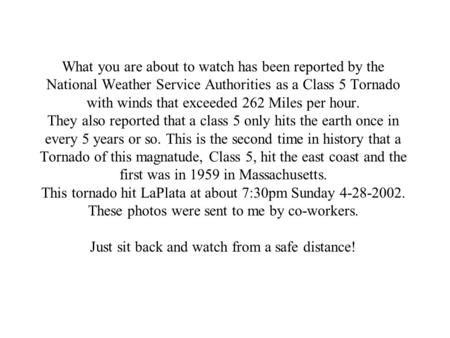 What you are about to watch has been reported by the National Weather Service Authorities as a Class 5 Tornado with winds that exceeded 262 Miles per hour.
They also reported that a class 5 only hits the earth once in every 5 years or so. This is the second time in history that a Tornado of this magnatude, Class 5, hit the east coast and the first was in 1959 in Massachusetts.
This tornado hit LaPlata at about 7:30pm Sunday 4-28-2002.
These photos were sent to me by co-workers.

Just sit back and watch from a safe distance!